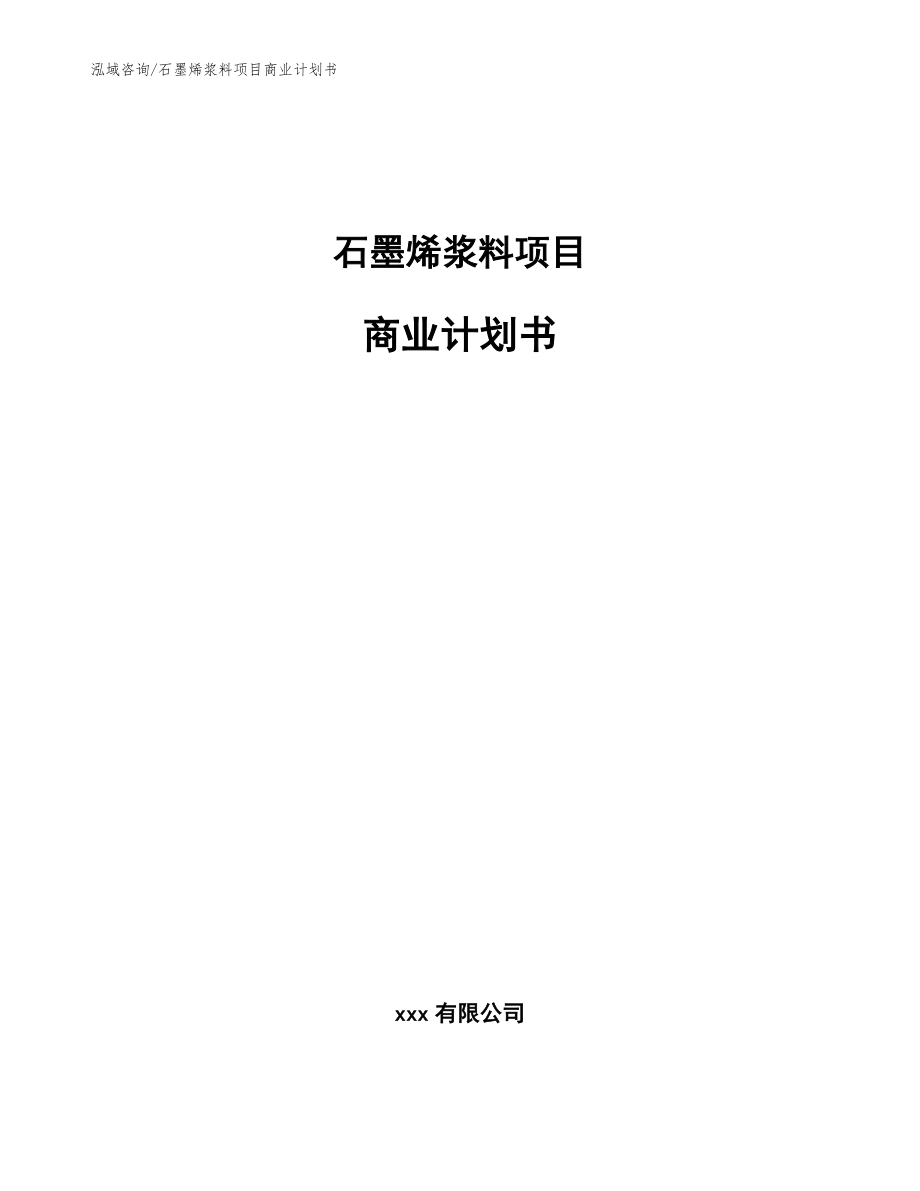 泓域咨询/石墨烯浆料项目商业计划书

石墨烯浆料项目

商业计划书

xxx 有限公司